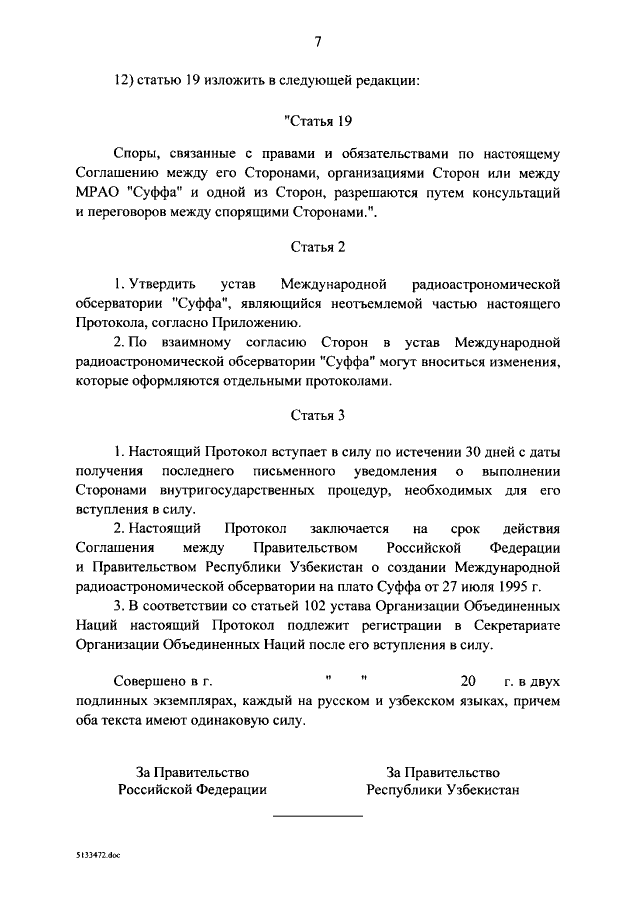 7

12) статью 19 изложить в следующей редакции:

"Статья 19

Споры, связанные с правами и обязательствами по настоящему Соглашению между его Сторонами, организациями Сторон или между МРАО "Суффа" и одной из Сторон, разрешаются путем консультаций и переговоров между спорящими Сторонами.".

Статья 2

1. Утвердить устав Международной радиоастрономической обсерватории "Суффа", являющийся неотъемлемой частью настоящего Протокола, согласно Приложению.

2. По взаимному согласию Сторон в устав Международной радиоастрономической обсерватории "Суффа" могут вноситься изменения, которые оформляются отдельными протоколами.

Статья 3

1. Настоящий Протокол вступает в силу по истечении 30 дней с даты получения последнего письменного уведомления о выполнении Сторонами внутригосударственных процедур, необходимых для его вступления в силу.

2. Настоящий Протокол заключается на срок действия Соглашения между Правительством Российской Федерации и Правительством Республики Узбекистан о создании Международной радиоастрономической обсерватории на плато Суффа от 27 июля 1995 г.

3. В соответствии со статьей 102 устава Организации Объединенных Наций настоящий Протокол подлежит регистрации в Секретариате Организации Объединенных Наций после его вступления в силу.

Совершено в г. " " 20 г. в двух подлинных экземплярах, каждый на русском и узбекском языках, причем оба текста имеют одинаковую силу.

За Правительство Российской Федерации

За Правительство Республики Узбекистан

5133472.doc